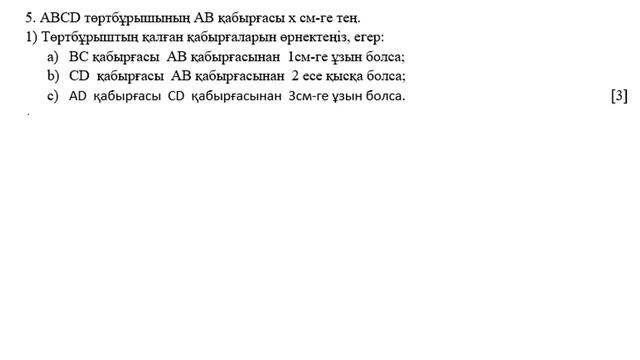 5. ABCD төртбұрышының AB қабырғасы x см-ге тең.
1) Төртбұрыштың қалған қабырғаларын өрнектеңіз, егер:
a) BC қабырғасы AB қабырғасынан 1см-ге ұзын болса;
b) CD қабырғасы AB қабырғасынан 2 есе қысқа болса;
c) AD қабырғасы CD қабырғасынан 3см-ге ұзын болса. [3]